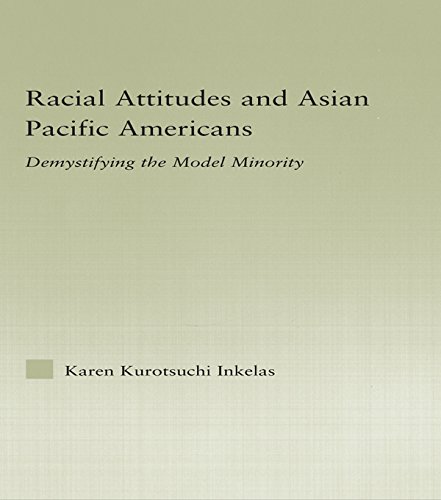 Racial Attitudes and Asian Pacific Americans

Demystifying the Model Minority

Karen Kurotsuchi Inkelas